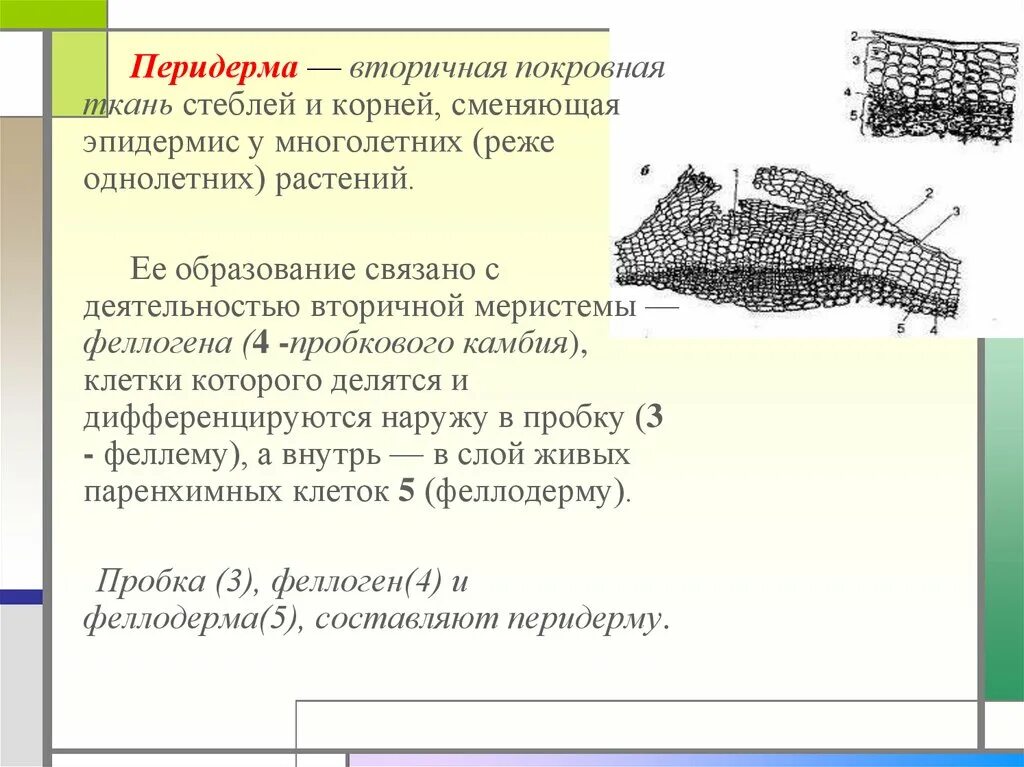 Перидерма — вторичная покровная ткань стеблей и корней, сменяющая эпидермис у многолетних (реже однолетних) растений.

Ее образование связано с деятельностью вторичной меристемы — феллогена (4 -пробкового камбия), клетки которого делятся и дифференцируются наружу в пробку (3 - феллему), а внутрь — в слой живых паренхимных клеток 5 (феллодерму).

Пробка (3), феллоген(4) и феллодерма(5), составляют перидерму.

2
3
4
5
б
1
2
3
5
4